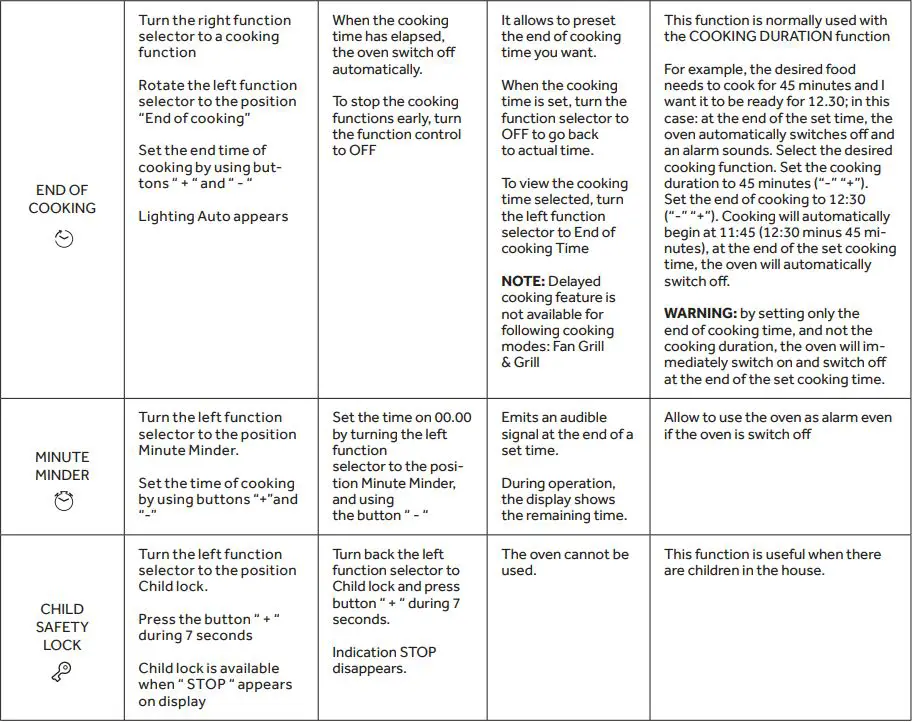 | | | | | |
|---|---|---|---|---|
| END OF COOKING | Turn the right function selector to a cooking function<br><br>Rotate the left function selector to the position “End of cooking”<br><br>Set the end time of cooking by using buttons “ + “ and “ - “<br><br>Lighting Auto appears | When the cooking time has elapsed, the oven switch off automatically.<br><br>To stop the cooking functions early, turn the function control to OFF | It allows to preset the end of cooking time you want.<br><br>When the cooking time is set, turn the function selector to OFF to go back to actual time.<br><br>To view the cooking time selected, turn the left function selector to End of cooking Time<br><br>**NOTE:** Delayed cooking feature is not available for following cooking modes: Fan Grill & Grill | This function is normally used with the COOKING DURATION function<br><br>For example, the desired food needs to cook for 45 minutes and I want it to be ready for 12.30; in this case: at the end of the set time, the oven automatically switches off and an alarm sounds. Select the desired cooking function. Set the cooking duration to 45 minutes (“-” “+”). Set the end of cooking to 12:30 (“-” “+”). Cooking will automatically begin at 11:45 (12:30 minus 45 minutes), at the end of the set cooking time, the oven will automatically switch off.<br><br>**WARNING:** by setting only the end of cooking time, and not the cooking duration, the oven will immediately switch on and switch off at the end of the set cooking time. |
| MINUTE MINDER | Turn the left function selector to the position Minute Minder.<br><br>Set the time of cooking by using buttons “+”and “-” | Set the time on 00.00 by turning the left function selector to the position Minute Minder, and using the button “ - “ | Emits an audible signal at the end of a set time.<br><br>During operation, the display shows the remaining time. | Allow to use the oven as alarm even if the oven is switch off |
| CHILD SAFETY LOCK | Turn the left function selector to the position Child lock.<br><br>Press the button “ + “ during 7 seconds<br><br>Child lock is available when “ STOP “ appears on display | Turn back the left function selector to Child lock and press button “ + “ during 7 seconds.<br><br>Indication STOP disappears. | The oven cannot be used. | This function is useful when there are children in the house. |